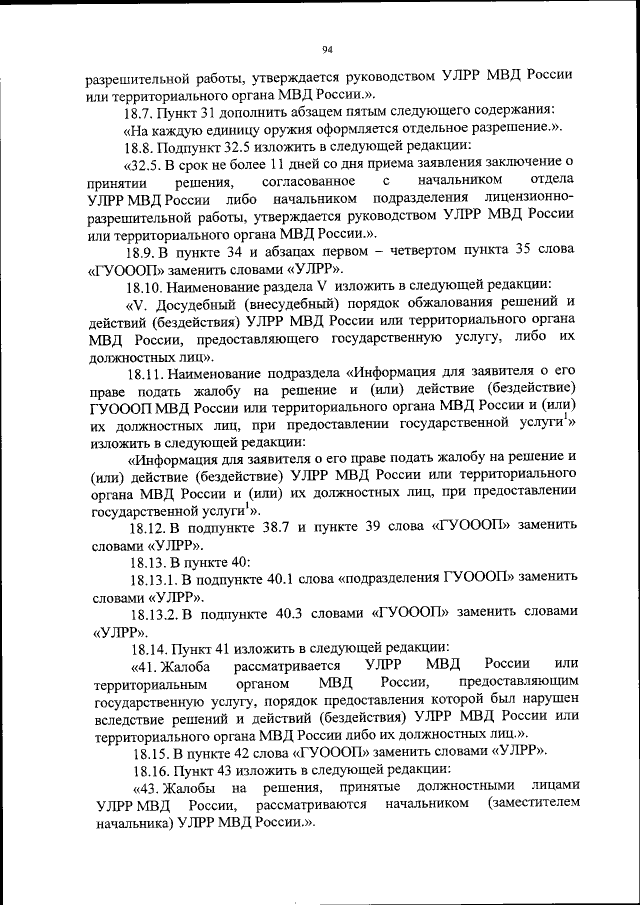 94

разрешительной работы, утверждается руководством УЛРР МВД России или территориального органа МВД России.».

18.7. Пункт 31 дополнить абзацем пятым следующего содержания:

«На каждую единицу оружия оформляется отдельное разрешение.».

18.8. Подпункт 32.5 изложить в следующей редакции:

«32.5. В срок не более 11 дней со дня приема заявления заключение о принятии решения, согласованное с начальником отдела УЛРР МВД России либо начальником подразделения лицензионно-разрешительной работы, утверждается руководством УЛРР МВД России или территориального органа МВД России.».

18.9. В пункте 34 и абзацах первом – четвертом пункта 35 слова «ГУОООП» заменить словами «УЛРР».

18.10. Наименование раздела V изложить в следующей редакции:

«V. Досудебный (внесудебный) порядок обжалования решений и действий (бездействия) УЛРР МВД России или территориального органа МВД России, предоставляющего государственную услугу, либо их должностных лиц».

18.11. Наименование подраздела «Информация для заявителя о его праве подать жалобу на решение и (или) действие (бездействие) ГУОООП МВД России или территориального органа МВД России и (или) их должностных лиц, при предоставлении государственной услуги$^1$» изложить в следующей редакции:

«Информация для заявителя о его праве подать жалобу на решение и (или) действие (бездействие) УЛРР МВД России или территориального органа МВД России и (или) их должностных лиц, при предоставлении государственной услуги$^1$».

18.12. В подпункте 38.7 и пункте 39 слова «ГУОООП» заменить словами «УЛРР».

18.13. В пункте 40:

18.13.1. В подпункте 40.1 слова «подразделения ГУОООП» заменить словами «УЛРР».

18.13.2. В подпункте 40.3 словами «ГУОООП» заменить словами «УЛРР».

18.14. Пункт 41 изложить в следующей редакции:

«41. Жалоба рассматривается УЛРР МВД России или территориальным органом МВД России, предоставляющим государственную услугу, порядок предоставления которой был нарушен вследствие решений и действий (бездействия) УЛРР МВД России или территориального органа МВД России либо их должностных лиц.».

18.15. В пункте 42 слова «ГУОООП» заменить словами «УЛРР».

18.16. Пункт 43 изложить в следующей редакции:

«43. Жалобы на решения, принятые должностными лицами УЛРР МВД России, рассматриваются начальником (заместителем начальника) УЛРР МВД России.».